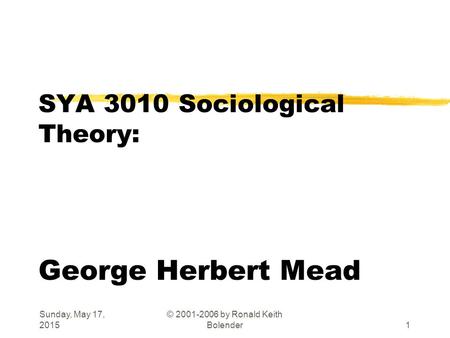 SYA 3010 Sociological Theory:

George Herbert Mead

Sunday, May 17, 2015

© 2001-2006 by Ronald Keith Bolender

1